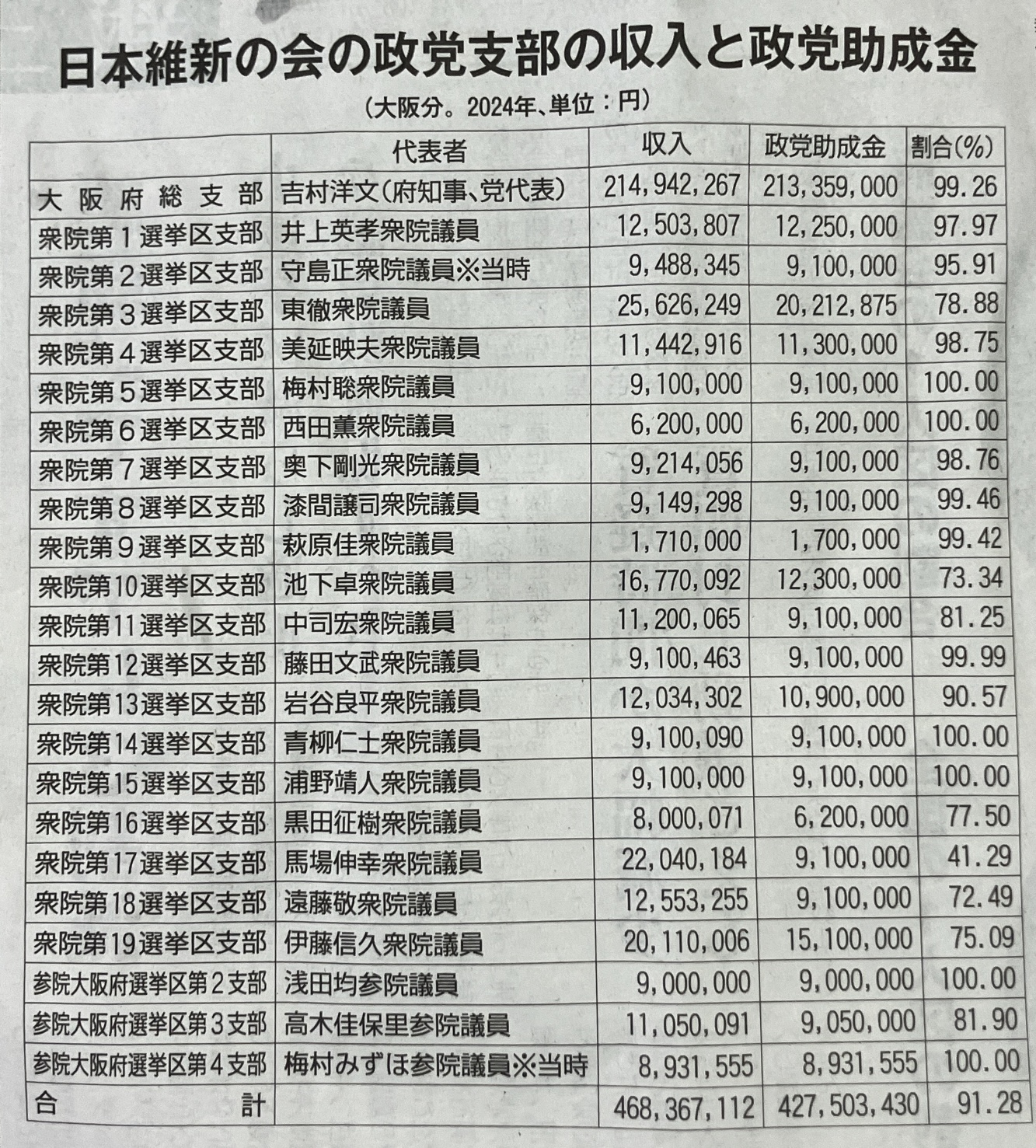 日本維新の会の政党支部の収入と政党助成金

（大阪分。2024年、単位：円）

| | 代表者 | 収入 | 政党助成金 | 割合(%) |
|---|---|---|---|---|
| 大阪府総支部 | 吉村洋文（府知事、党代表） | 214,942,267 | 213,359,000 | 99.26 |
| 衆院第１選挙区支部 | 井上英孝衆院議員 | 12,503,807 | 12,250,000 | 97.97 |
| 衆院第２選挙区支部 | 守島正衆院議員※当時 | 9,488,345 | 9,100,000 | 95.91 |
| 衆院第３選挙区支部 | 東徹衆院議員 | 25,626,249 | 20,212,875 | 78.88 |
| 衆院第４選挙区支部 | 美延映夫衆院議員 | 11,442,916 | 11,300,000 | 98.75 |
| 衆院第５選挙区支部 | 梅村聡衆院議員 | 9,100,000 | 9,100,000 | 100.00 |
| 衆院第６選挙区支部 | 西田薫衆院議員 | 6,200,000 | 6,200,000 | 100.00 |
| 衆院第７選挙区支部 | 奥下剛光衆院議員 | 9,214,056 | 9,100,000 | 98.76 |
| 衆院第８選挙区支部 | 漆間譲司衆院議員 | 9,149,298 | 9,100,000 | 99.46 |
| 衆院第９選挙区支部 | 萩原佳衆院議員 | 1,710,000 | 1,700,000 | 99.42 |
| 衆院第10選挙区支部 | 池下卓衆院議員 | 16,770,092 | 12,300,000 | 73.34 |
| 衆院第11選挙区支部 | 中司宏衆院議員 | 11,200,065 | 9,100,000 | 81.25 |
| 衆院第12選挙区支部 | 藤田文武衆院議員 | 9,100,463 | 9,100,000 | 99.99 |
| 衆院第13選挙区支部 | 岩谷良平衆院議員 | 12,034,302 | 10,900,000 | 90.57 |
| 衆院第14選挙区支部 | 青柳仁士衆院議員 | 9,100,090 | 9,100,000 | 100.00 |
| 衆院第15選挙区支部 | 浦野靖人衆院議員 | 9,100,000 | 9,100,000 | 100.00 |
| 衆院第16選挙区支部 | 黒田征樹衆院議員 | 8,000,071 | 6,200,000 | 77.50 |
| 衆院第17選挙区支部 | 馬場伸幸衆院議員 | 22,040,184 | 9,100,000 | 41.29 |
| 衆院第18選挙区支部 | 遠藤敬衆院議員 | 12,553,255 | 9,100,000 | 72.49 |
| 衆院第19選挙区支部 | 伊藤信久衆院議員 | 20,110,006 | 15,100,000 | 75.09 |
| 参院大阪府選挙区第２支部 | 浅田均参院議員 | 9,000,000 | 9,000,000 | 100.00 |
| 参院大阪府選挙区第３支部 | 高木佳保里参院議員 | 11,050,091 | 9,050,000 | 81.90 |
| 参院大阪府選挙区第４支部 | 梅村みずほ参院議員※当時 | 8,931,555 | 8,931,555 | 100.00 |
| 合計 | | 468,367,112 | 427,503,430 | 91.28 |